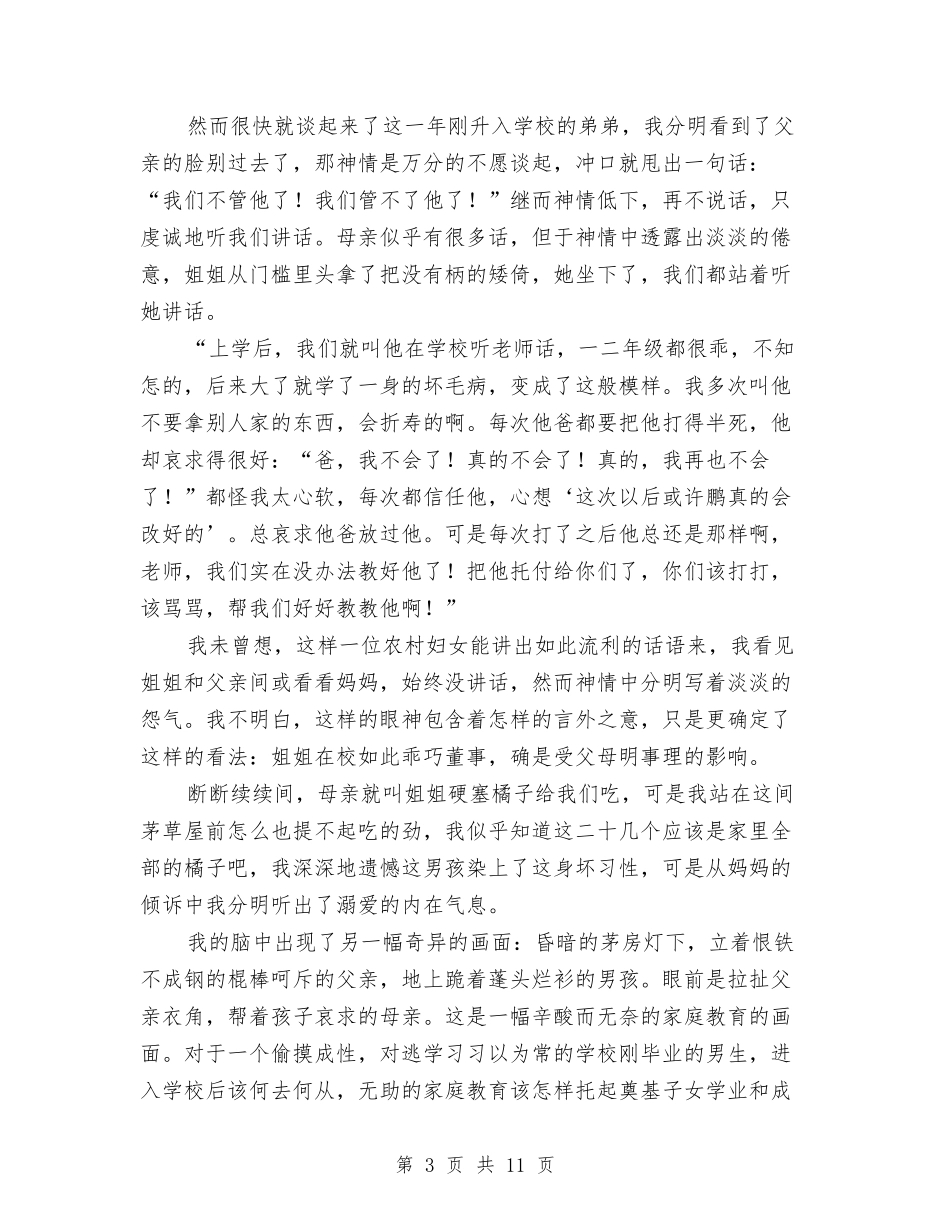 然而很快就谈起来了这一年刚升入学校的弟弟，我分明看到了父亲的脸别过去了，那神情是万分的不愿谈起，冲口就甩出一句话：“我们不管他了！我们管不了他了！”继而神情低下，再不说话，只虔诚地听我们讲话。母亲似乎有很多话，但于神情中透露出淡淡的倦意，姐姐从门槛里头拿了把没有柄的矮倚，她坐下了，我们都站着听她讲话。

“上学后，我们就叫他在学校听老师话，一二年级都很乖，不知怎的，后来大了就学了一身的坏毛病，变成了这般模样。我多次叫他不要拿别人家的东西，会折寿的啊。每次他爸都要把他打得半死，他却哀求得很好：“爸，我不会了！真的不会了！真的，我再也不会了！”都怪我太心软，每次都信任他，心想‘这次以后或许鹏真的会改好的’。总哀求他爸放过他。可是每次打了之后他总还是那样啊，老师，我们实在没办法教好他了！把他托付给你们了，你们该打打，该骂骂，帮我们好好教教他啊！”

我未曾想，这样一位农村妇女能讲出如此流利的话语来，我看见姐姐和父亲间或看看妈妈，始终没讲话，然而神情中分明写着淡淡的怨气。我不明白，这样的眼神包含着怎样的言外之意，只是更确定了这样的看法：姐姐在校如此乖巧董事，确是受父母明事理的影响。

断断续续间，母亲就叫姐姐硬塞橘子给我们吃，可是我站在这间茅草屋前怎么也提不起吃的劲，我似乎知道这二十几个应该是家里全部的橘子吧，我深深地遗憾这男孩染上了这身坏习性，可是从妈妈的倾诉中我分明听出了溺爱的内在气息。

我的脑中出现了另一幅奇异的画面：昏暗的茅房灯下，立着恨铁不成钢的棍棒呵斥的父亲，地上跪着蓬头烂衫的男孩。眼前是拉扯父亲衣角，帮着孩子哀求的母亲。这是一幅辛酸而无奈的家庭教育的画面。对于一个偷摸成性，对逃学习习以为常的学校刚毕业的男生，进入学校后该何去何从，无助的家庭教育该怎样托起奠基子女学业和成

第 3 页 共 11 页